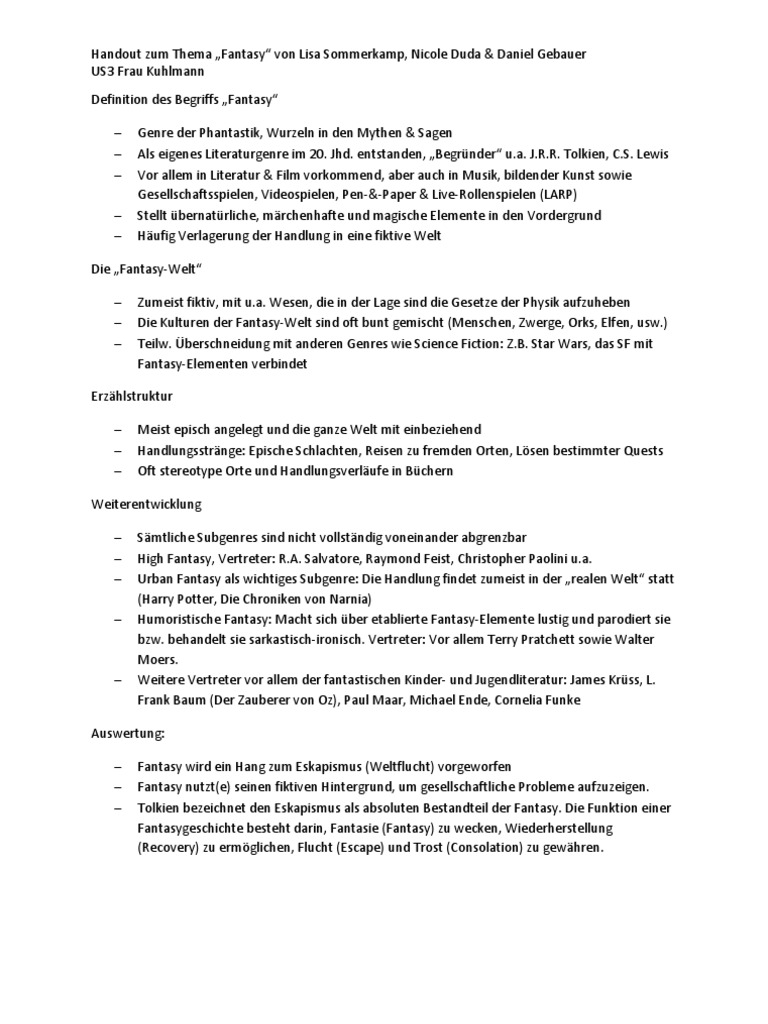 Handout zum Thema „Fantasy“ von Lisa Sommerkamp, Nicole Duda & Daniel Gebauer
US3 Frau Kuhlmann

Definition des Begriffs „Fantasy“

– Genre der Phantastik, Wurzeln in den Mythen & Sagen
– Als eigenes Literaturgenre im 20. Jhd. entstanden, „Begründer“ u.a. J.R.R. Tolkien, C.S. Lewis
– Vor allem in Literatur & Film vorkommend, aber auch in Musik, bildender Kunst sowie Gesellschaftsspielen, Videospielen, Pen-&-Paper & Live-Rollenspielen (LARP)
– Stellt übernatürliche, märchenhafte und magische Elemente in den Vordergrund
– Häufig Verlagerung der Handlung in eine fiktive Welt

Die „Fantasy-Welt“

– Zumeist fiktiv, mit u.a. Wesen, die in der Lage sind die Gesetze der Physik aufzuheben
– Die Kulturen der Fantasy-Welt sind oft bunt gemischt (Menschen, Zwerge, Orks, Elfen, usw.)
– Teilw. Überschneidung mit anderen Genres wie Science Fiction: Z.B. Star Wars, das SF mit Fantasy-Elementen verbindet

Erzählstruktur

– Meist episch angelegt und die ganze Welt mit einbeziehend
– Handlungsstränge: Epische Schlachten, Reisen zu fremden Orten, Lösen bestimmter Quests
– Oft stereotype Orte und Handlungsverläufe in Büchern

Weiterentwicklung

– Sämtliche Subgenres sind nicht vollständig voneinander abgrenzbar
– High Fantasy, Vertreter: R.A. Salvatore, Raymond Feist, Christopher Paolini u.a.
– Urban Fantasy als wichtiges Subgenre: Die Handlung findet zumeist in der „realen Welt“ statt (Harry Potter, Die Chroniken von Narnia)
– Humoristische Fantasy: Macht sich über etablierte Fantasy-Elemente lustig und parodiert sie bzw. behandelt sie sarkastisch-ironisch. Vertreter: Vor allem Terry Pratchett sowie Walter Moers.
– Weitere Vertreter vor allem der fantastischen Kinder- und Jugendliteratur: James Krüss, L. Frank Baum (Der Zauberer von Oz), Paul Maar, Michael Ende, Cornelia Funke

Auswertung:

– Fantasy wird ein Hang zum Eskapismus (Weltflucht) vorgeworfen
– Fantasy nutzt(e) seinen fiktiven Hintergrund, um gesellschaftliche Probleme aufzuzeigen.
– Tolkien bezeichnet den Eskapismus als absoluten Bestandteil der Fantasy. Die Funktion einer Fantasygeschichte besteht darin, Fantasie (Fantasy) zu wecken, Wiederherstellung (Recovery) zu ermöglichen, Flucht (Escape) und Trost (Consolation) zu gewähren.